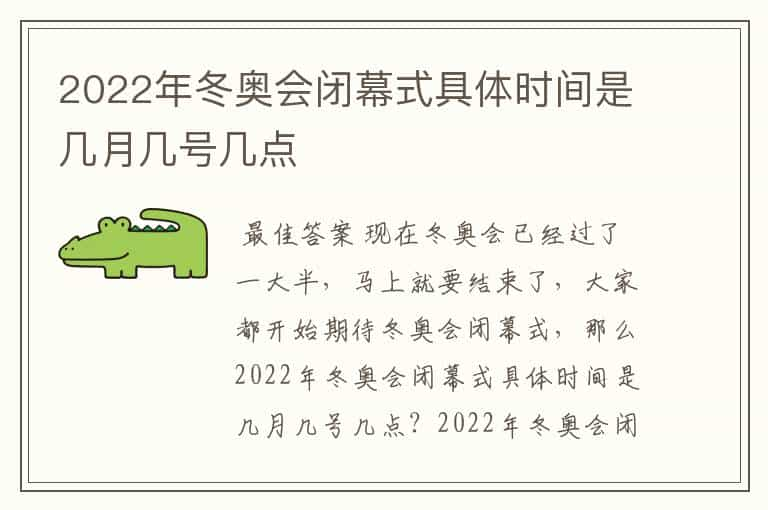 2022年冬奥会闭幕式具体时间是几月几号几点

最佳答案 现在冬奥会已经过了一大半，马上就要结束了，大家都开始期待冬奥会闭幕式，那么2022年冬奥会闭幕式具体时间是几月几号几点？2022年冬奥会闭